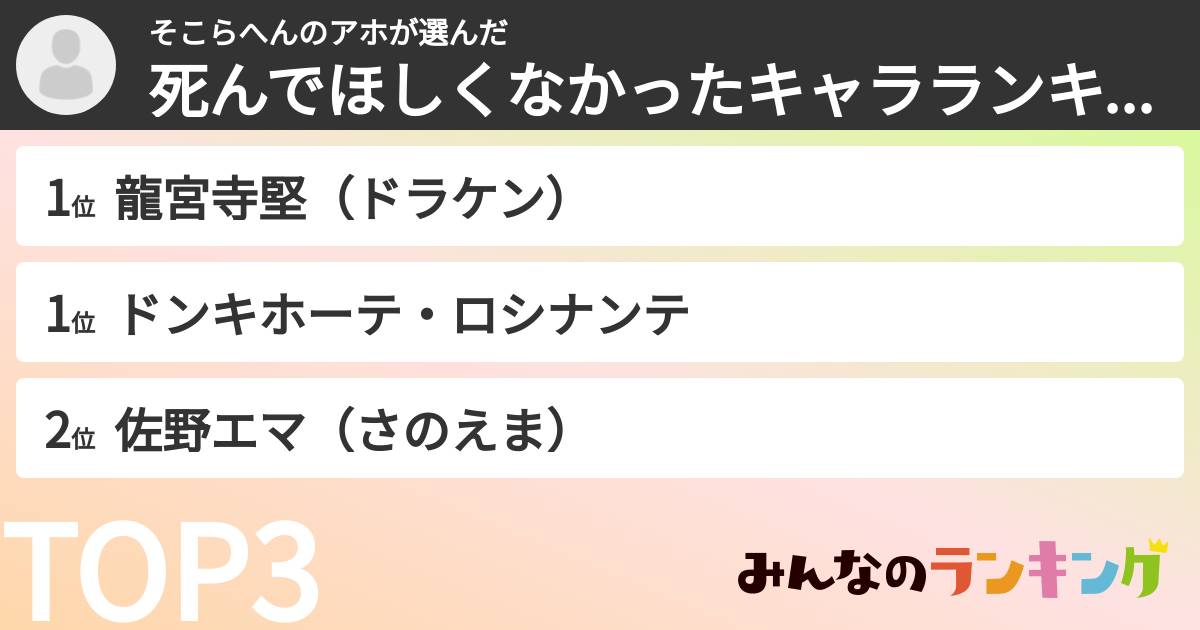 そこらへんのアホが選んだ
死んでほしくなかったキャラランキ...

1位 龍宮寺堅（ドラケン）

1位 ドンキホーテ・ロシナンテ

2位 佐野エマ（さのえま）

TOP3

みんなのランキング